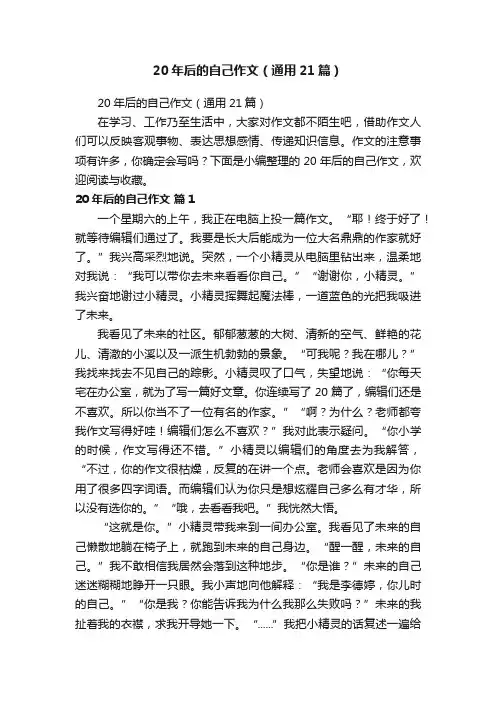 20年后的自己作文（通用21篇）

20年后的自己作文（通用21篇）

在学习、工作乃至生活中，大家对作文都不陌生吧，借助作文人们可以反映客观事物、表达思想感情、传递知识信息。作文的注意事项有许多，你确定会写吗？下面是小编整理的20年后的自己作文，欢迎阅读与收藏。

20年后的自己作文 篇1

一个星期六的上午，我正在电脑上投一篇作文。“耶！终于好了！就等待编辑们通过了。我要是长大后能成为一位大名鼎鼎的作家就好了。”我兴高采烈地说。突然，一个小精灵从电脑里钻出来，温柔地对我说：“我可以带你去未来看看你自己。”“谢谢你，小精灵。”我兴奋地谢过小精灵。小精灵挥舞起魔法棒，一道蓝色的光把我吸进了未来。

我看见了未来的社区。郁郁葱葱的大树、清新的空气、鲜艳的花儿、清澈的小溪以及一派生机勃勃的景象。“可我呢？我在哪儿？”我找来找去不见自己的踪影。小精灵叹了口气，失望地说：“你每天宅在办公室，就为了写一篇好文章。你连续写了20篇了，编辑们还是不喜欢。所以你当不了一位有名的作家。”“啊？为什么？老师都夸我作文写得好哇！编辑们怎么不喜欢？”我对此表示疑问。“你小学的时候，作文写得还不错。”小精灵以编辑们的角度去为我解答，“不过，你的作文很枯燥，反复的在讲一个点。老师会喜欢是因为你用了很多四字词语。而编辑们认为你只是想炫耀自己多么有才华，所以没有选你的。”“哦，去看看我吧。”我恍然大悟。

“这就是你。”小精灵带我来到一间办公室。我看见了未来的自己懒散地躺在椅子上，就跑到未来的自己身边。“醒一醒，未来的自己。”我不敢相信我居然会落到这种地步。“你是谁？”未来的自己迷迷糊糊地睁开一只眼。我小声地向他解释：“我是李德婷，你儿时的自己。”“你是我？你能告诉我为什么我那么失败吗？”未来的我扯着我的衣襟，求我开导她一下。“……”我把小精灵的话复述一遍给